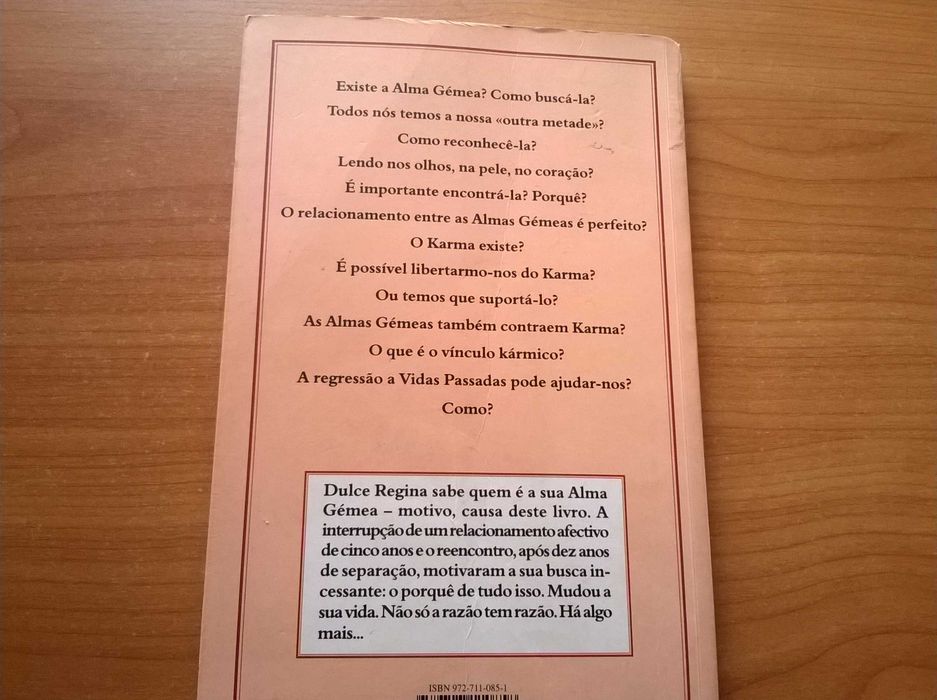 Existe a Alma Gémea? Como buscá-la?
Todos nós temos a nossa «outra metade»?
Como reconhecê-la?
Lendo nos olhos, na pele, no coração?
É importante encontrá-la? Porquê?
O relacionamento entre as Almas Gémeas é perfeito?
O Karma existe?
É possível libertarmo-nos do Karma?
Ou temos que suportá-lo?
As Almas Gémeas também contraem Karma?
O que é o vínculo kármico?
A regressão a Vidas Passadas pode ajudar-nos?
Como?

Dulce Regina sabe quem é a sua Alma Gémea – motivo, causa deste livro. A interrupção de um relacionamento afectivo de cinco anos e o reencontro, após dez anos de separação, motivaram a sua busca incessante: o porquê de tudo isso. Mudou a sua vida. Não só a razão tem razão. Há algo mais...

ISBN 972-711-085-1